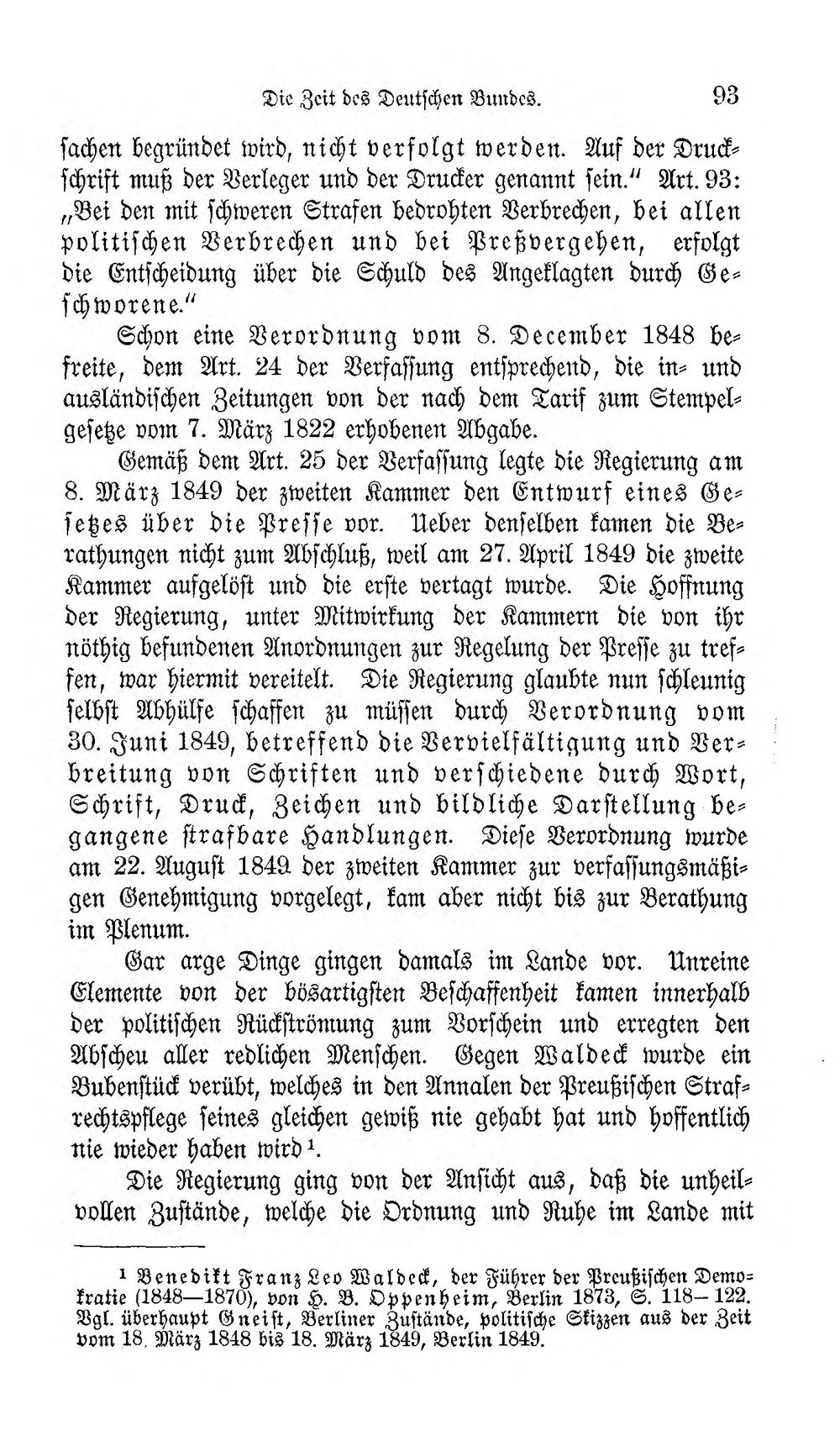 Die Zeit des Deutschen Bundes. 93

sachen begründet wird, nicht verfolgt werden. Auf der Druckschrift muß der Verleger und der Drucker genannt sein." Art. 93: „Bei den mit schweren Strafen bedrohten Verbrechen, bei allen politischen Verbrechen und bei Preßvergehen, erfolgt die Entscheidung über die Schuld des Angeklagten durch Geschworene."

Schon eine Verordnung vom 8. December 1848 befreite, dem Art. 24 der Verfassung entsprechend, die in- und ausländischen Zeitungen von der nach dem Tarif zum Stempelgesetze vom 7. März 1822 erhobenen Abgabe.

Gemäß dem Art. 25 der Verfassung legte die Regierung am 8. März 1849 der zweiten Kammer den Entwurf eines Gesetzes über die Presse vor. Ueber denselben kamen die Berathungen nicht zum Abschluß, weil am 27. April 1849 die zweite Kammer aufgelöst und die erste vertagt wurde. Die Hoffnung der Regierung, unter Mitwirkung der Kammern die von ihr nöthig befundenen Anordnungen zur Regelung der Presse zu treffen, war hiermit vereitelt. Die Regierung glaubte nun schleunig selbst Abhülfe schaffen zu müssen durch Verordnung vom 30. Juni 1849, betreffend die Vervielfältigung und Verbreitung von Schriften und verschiedene durch Wort, Schrift, Druck, Zeichen und bildliche Darstellung begangene strafbare Handlungen. Diese Verordnung wurde am 22. August 1849 der zweiten Kammer zur verfassungsmäßigen Genehmigung vorgelegt, kam aber nicht bis zur Berathung im Plenum.

Gar arge Dinge gingen damals im Lande vor. Unreine Elemente von der bösartigsten Beschaffenheit kamen innerhalb der politischen Rückströmung zum Vorschein und erregten den Abscheu aller redlichen Menschen. Gegen Waldeck wurde ein Bubenstück verübt, welches in den Annalen der Preußischen Strafrechtspflege seines gleichen gewiß nie gehabt hat und hoffentlich nie wieder haben wird$^{1}$.

Die Regierung ging von der Ansicht aus, daß die unheilvollen Zustände, welche die Ordnung und Ruhe im Lande mit

$^{1}$ Benedikt Franz Leo Waldeck, der Führer der Preußischen Demokratie (1848—1870), von H. B. Oppenheim, Berlin 1873, S. 118—122. Vgl. überhaupt Gneist, Berliner Zustände, politische Skizzen aus der Zeit vom 18. März 1848 bis 18. März 1849, Berlin 1849.